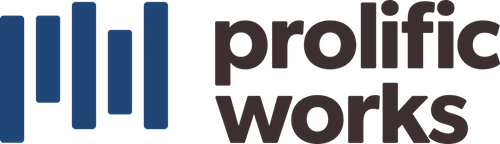 prolific
works